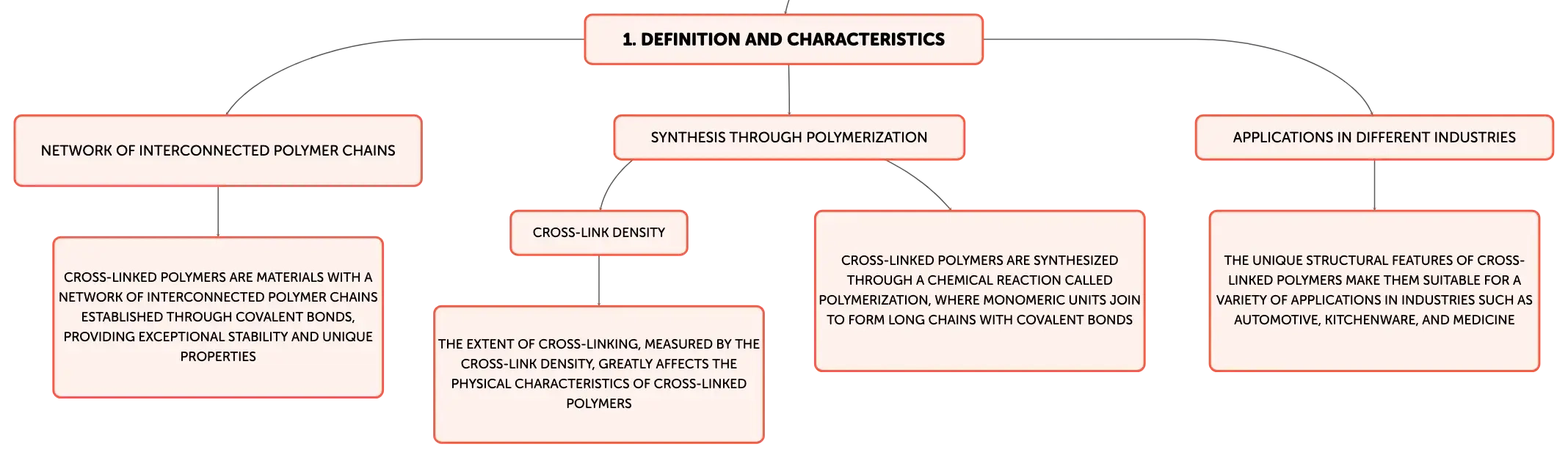 1. DEFINITION AND CHARACTERISTICS

NETWORK OF INTERCONNECTED POLYMER CHAINS

CROSS-LINKED POLYMERS ARE MATERIALS WITH A NETWORK OF INTERCONNECTED POLYMER CHAINS ESTABLISHED THROUGH COVALENT BONDS, PROVIDING EXCEPTIONAL STABILITY AND UNIQUE PROPERTIES

SYNTHESIS THROUGH POLYMERIZATION

CROSS-LINK DENSITY

THE EXTENT OF CROSS-LINKING, MEASURED BY THE CROSS-LINK DENSITY, GREATLY AFFECTS THE PHYSICAL CHARACTERISTICS OF CROSS-LINKED POLYMERS

CROSS-LINKED POLYMERS ARE SYNTHESIZED THROUGH A CHEMICAL REACTION CALLED POLYMERIZATION, WHERE MONOMERIC UNITS JOIN TO FORM LONG CHAINS WITH COVALENT BONDS

APPLICATIONS IN DIFFERENT INDUSTRIES

THE UNIQUE STRUCTURAL FEATURES OF CROSS-LINKED POLYMERS MAKE THEM SUITABLE FOR A VARIETY OF APPLICATIONS IN INDUSTRIES SUCH AS AUTOMOTIVE, KITCHENWARE, AND MEDICINE